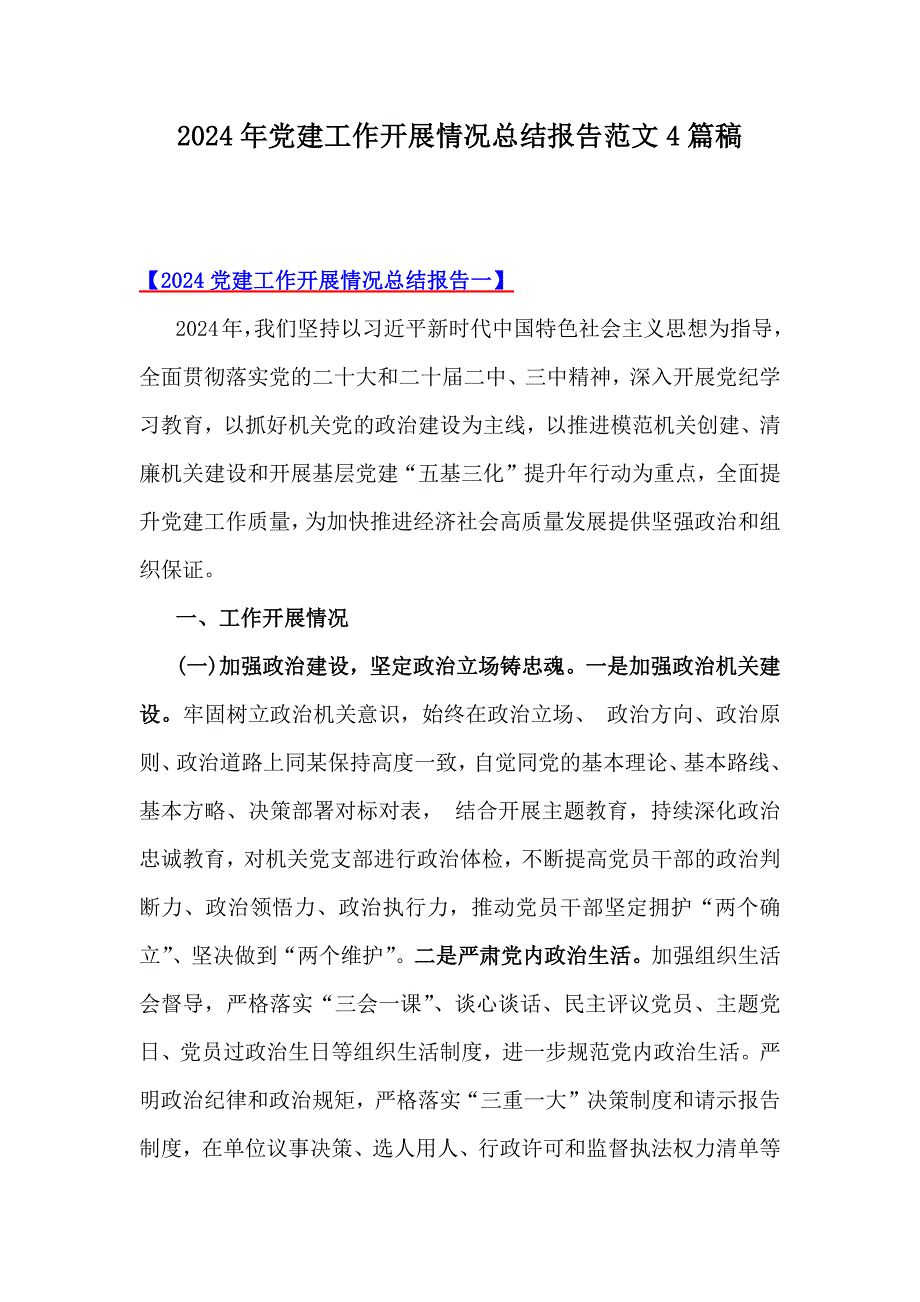 2024年党建工作开展情况总结报告范文4篇稿

【2024党建工作开展情况总结报告一】

2024年，我们坚持以习近平新时代中国特色社会主义思想为指导，全面贯彻落实党的二十大和二十届二中、三中精神，深入开展党纪学习教育，以抓好机关党的政治建设为主线，以推进模范机关创建、清廉机关建设和开展基层党建“五基三化”提升年行动为重点，全面提升党建工作质量，为加快推进经济社会高质量发展提供坚强政治和组织保证。

一、工作开展情况

(一)加强政治建设，坚定政治立场铸忠魂。一是加强政治机关建设。牢固树立政治机关意识，始终在政治立场、 政治方向、政治原则、政治道路上同某保持高度一致，自觉同党的基本理论、基本路线、基本方略、决策部署对标对表， 结合开展主题教育，持续深化政治忠诚教育，对机关党支部进行政治体检，不断提高党员干部的政治判断力、政治领悟力、政治执行力，推动党员干部坚定拥护“两个确立”、坚决做到“两个维护”。二是严肃党内政治生活。加强组织生活会督导，严格落实“三会一课”、谈心谈话、民主评议党员、主题党日、党员过政治生日等组织生活制度，进一步规范党内政治生活。严明政治纪律和政治规矩，严格落实“三重一大”决策制度和请示报告制度，在单位议事决策、选人用人、行政许可和监督执法权力清单等